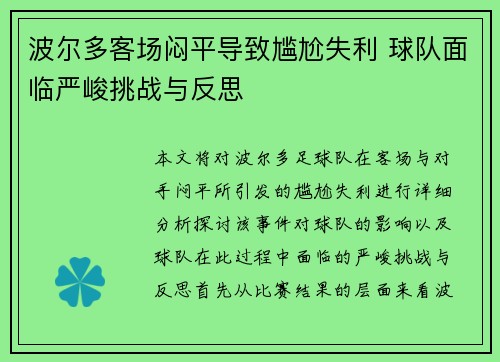 波尔多客场闷平导致尴尬失利 球队面临严峻挑战与反思

本文将对波尔多足球队在客场与对手闷平所引发的尴尬失利进行详细分析探讨该事件对球队的影响以及球队在此过程中面临的严峻挑战与反思首先从比赛结果的层面来看波